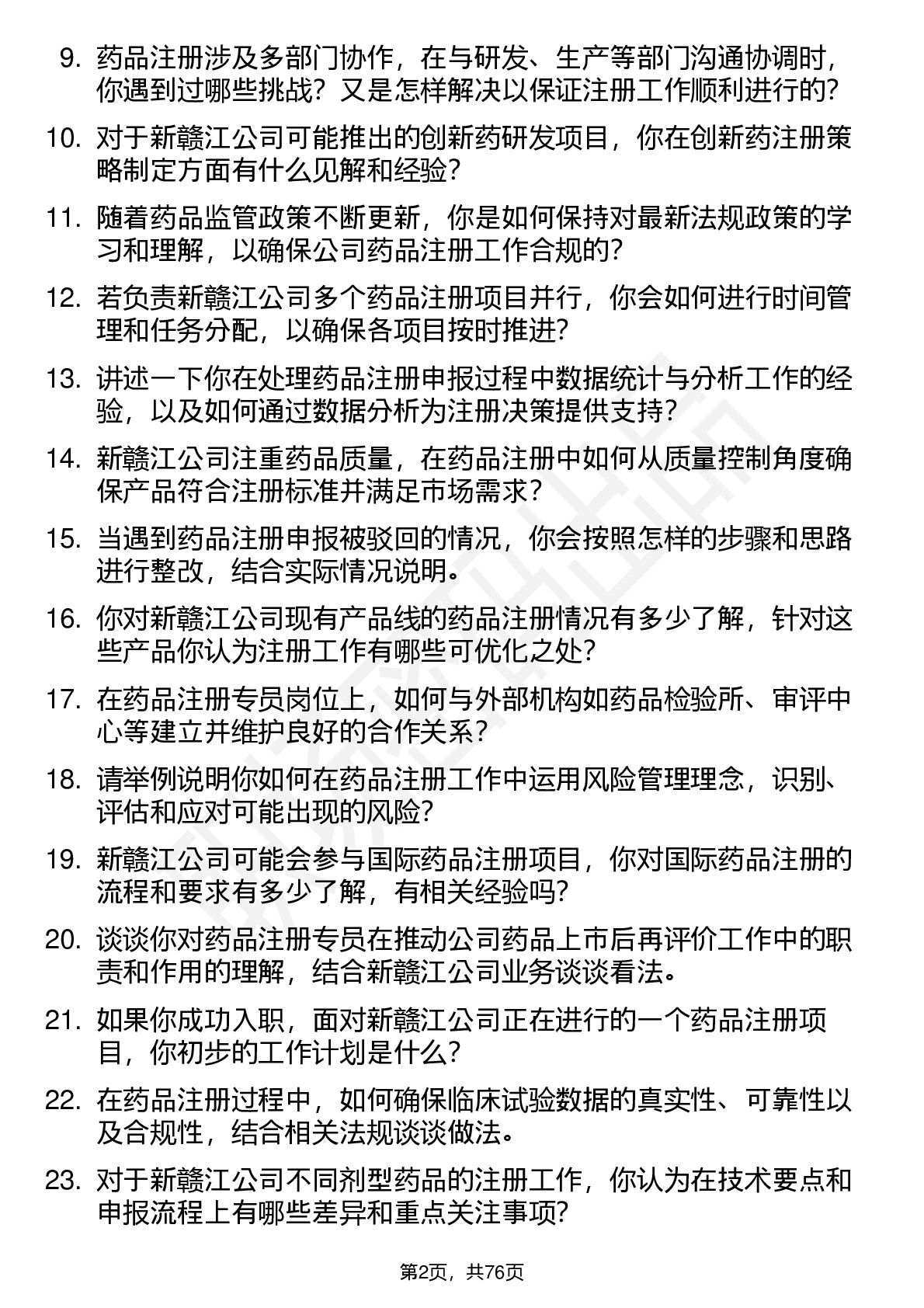 9. 药品注册涉及多部门协作，在与研发、生产等部门沟通协调时，你遇到过哪些挑战？又是怎样解决以保证注册工作顺利进行的？

10. 对于新赣江公司可能推出的创新药研发项目，你在创新药注册策略制定方面有什么见解和经验？

11. 随着药品监管政策不断更新，你是如何保持对最新法规政策的学习和理解，以确保公司药品注册工作合规的？

12. 若负责新赣江公司多个药品注册项目并行，你会如何进行时间管理和任务分配，以确保各项目按时推进？

13. 讲述一下你在处理药品注册申报过程中数据统计与分析工作的经验，以及如何通过数据分析为注册决策提供支持？

14. 新赣江公司注重药品质量，在药品注册中如何从质量控制角度确保产品符合注册标准并满足市场需求？

15. 当遇到药品注册申报被驳回的情况，你会按照怎样的步骤和思路进行整改，结合实际情况说明。

16. 你对新赣江公司现有产品线的药品注册情况有多少了解，针对这些产品你认为注册工作有哪些可优化之处？

17. 在药品注册专员岗位上，如何与外部机构如药品检验所、审评中心等建立并维护良好的合作关系？

18. 请举例说明你如何在药品注册工作中运用风险管理理念，识别、评估和应对可能出现的风险？

19. 新赣江公司可能会参与国际药品注册项目，你对国际药品注册的流程和要求有多少了解，有相关经验吗？

20. 谈谈你对药品注册专员在推动公司药品上市后再评价工作中的职责和作用的理解，结合新赣江公司业务谈谈看法。

21. 如果你成功入职，面对新赣江公司正在进行的一个药品注册项目，你初步的工作计划是什么？

22. 在药品注册过程中，如何确保临床试验数据的真实性、可靠性以及合规性，结合相关法规谈谈做法。

23. 对于新赣江公司不同剂型药品的注册工作，你认为在技术要点和申报流程上有哪些差异和重点关注事项？

第2页，共76页